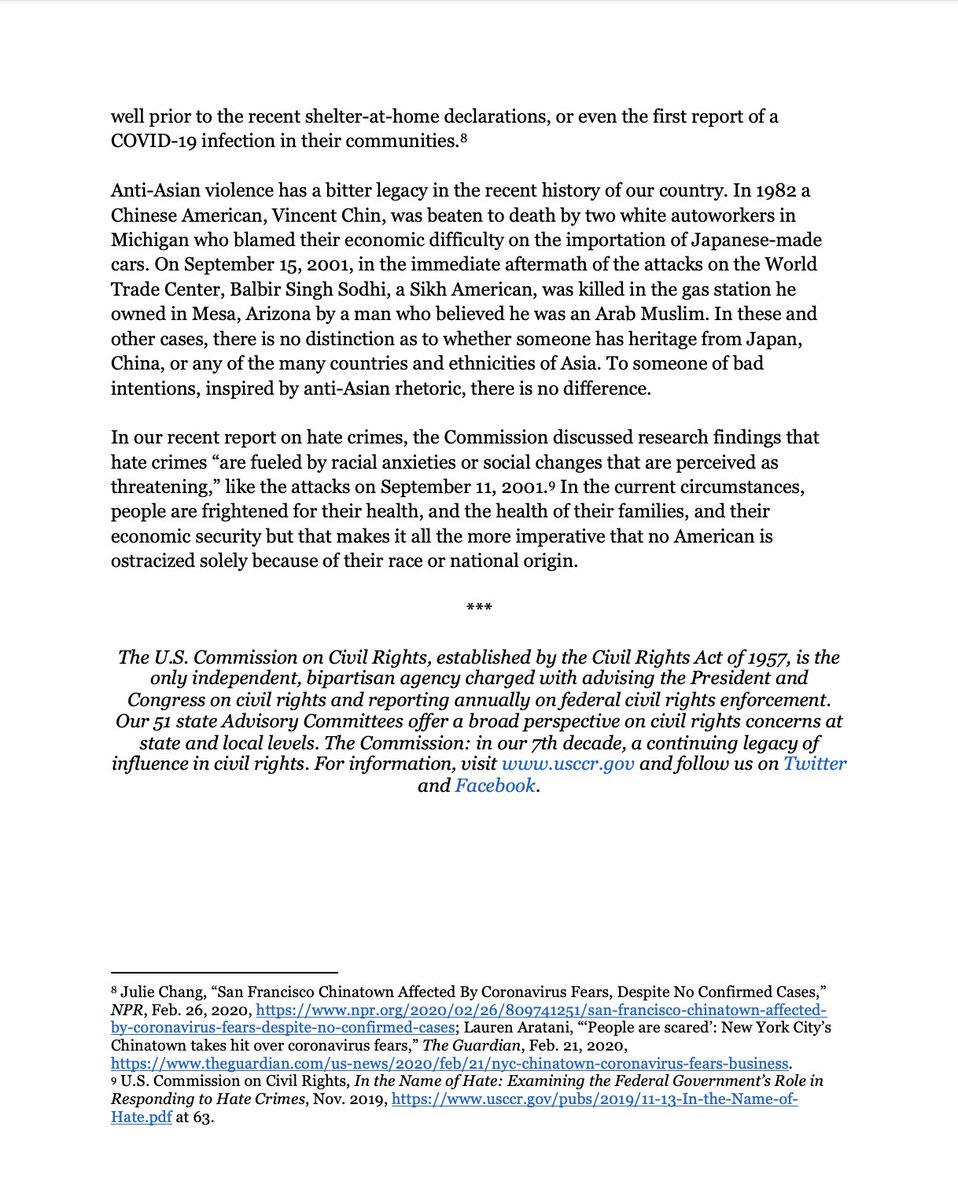 well prior to the recent shelter-at-home declarations, or even the first report of a COVID-19 infection in their communities.$^{8}$

Anti-Asian violence has a bitter legacy in the recent history of our country. In 1982 a Chinese American, Vincent Chin, was beaten to death by two white autoworkers in Michigan who blamed their economic difficulty on the importation of Japanese-made cars. On September 15, 2001, in the immediate aftermath of the attacks on the World Trade Center, Balbir Singh Sodhi, a Sikh American, was killed in the gas station he owned in Mesa, Arizona by a man who believed he was an Arab Muslim. In these and other cases, there is no distinction as to whether someone has heritage from Japan, China, or any of the many countries and ethnicities of Asia. To someone of bad intentions, inspired by anti-Asian rhetoric, there is no difference.

In our recent report on hate crimes, the Commission discussed research findings that hate crimes "are fueled by racial anxieties or social changes that are perceived as threatening," like the attacks on September 11, 2001.$^{9}$ In the current circumstances, people are frightened for their health, and the health of their families, and their economic security but that makes it all the more imperative that no American is ostracized solely because of their race or national origin.

***

The U.S. Commission on Civil Rights, established by the Civil Rights Act of 1957, is the only independent, bipartisan agency charged with advising the President and Congress on civil rights and reporting annually on federal civil rights enforcement. Our 51 state Advisory Committees offer a broad perspective on civil rights concerns at state and local levels. The Commission: in our 7th decade, a continuing legacy of influence in civil rights. For information, visit www.usccr.gov and follow us on Twitter and Facebook.

$^{8}$ Julie Chang, "San Francisco Chinatown Affected By Coronavirus Fears, Despite No Confirmed Cases," NPR, Feb. 26, 2020, https://www.npr.org/2020/02/26/809741251/san-francisco-chinatown-affected-by-coronavirus-fears-despite-no-confirmed-cases; Lauren Aratani, "'People are scared': New York City's Chinatown takes hit over coronavirus fears," The Guardian, Feb. 21, 2020, https://www.theguardian.com/us-news/2020/feb/21/nyc-chinatown-coronavirus-fears-business.
$^{9}$ U.S. Commission on Civil Rights, In the Name of Hate: Examining the Federal Government's Role in Responding to Hate Crimes, Nov. 2019, https://www.usccr.gov/pubs/2019/11-13-In-the-Name-of-Hate.pdf at 63.